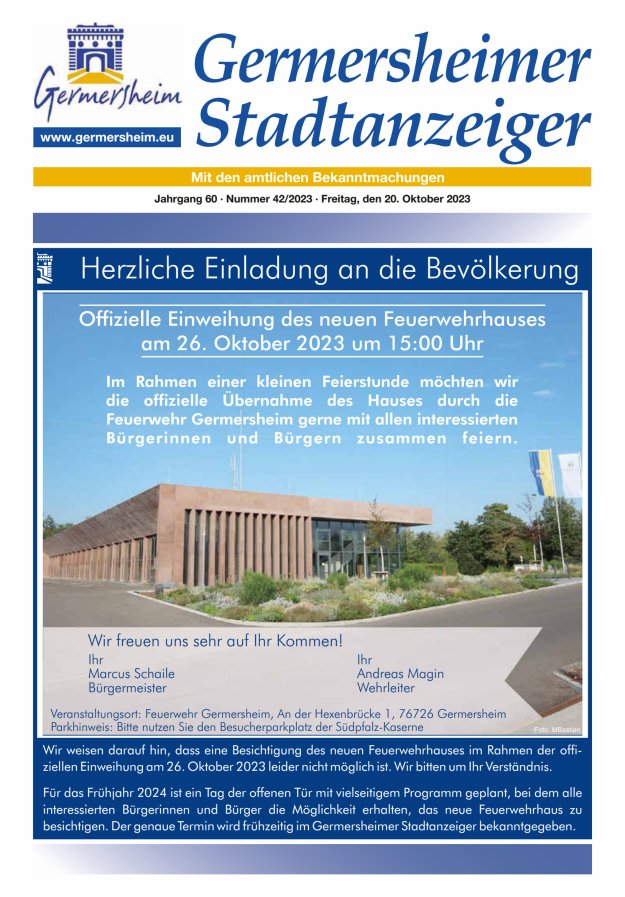 Germersheim
www.germersheim.eu

Germersheimer Stadtanzeiger

Mit den amtlichen Bekanntmachungen

Jahrgang 60 · Nummer 42/2023 · Freitag, den 20. Oktober 2023

Herzliche Einladung an die Bevölkerung

Offizielle Einweihung des neuen Feuerwehrhauses am 26. Oktober 2023 um 15:00 Uhr

Im Rahmen einer kleinen Feierstunde möchten wir die offizielle Übernahme des Hauses durch die Feuerwehr Germersheim gerne mit allen interessierten Bürgerinnen und Bürgern zusammen feiern.

Wir freuen uns sehr auf Ihr Kommen!

Ihr
Marcus Schaile
Bürgermeister

Ihr
Andreas Magin
Wehrleiter

Veranstaltungsort: Feuerwehr Germersheim, An der Hexenbrücke 1, 76726 Germersheim
Parkhinweis: Bitte nutzen Sie den Besucherparkplatz der Südpfalz-Kaserne

Foto: MBastian

Wir weisen darauf hin, dass eine Besichtigung des neuen Feuerwehrhauses im Rahmen der offiziellen Einweihung am 26. Oktober 2023 leider nicht möglich ist. Wir bitten um Ihr Verständnis.

Für das Frühjahr 2024 ist ein Tag der offenen Tür mit vielseitigem Programm geplant, bei dem alle interessierten Bürgerinnen und Bürger die Möglichkeit erhalten, das neue Feuerwehrhaus zu besichtigen. Der genaue Termin wird frühzeitig im Germersheimer Stadtanzeiger bekanntgegeben.